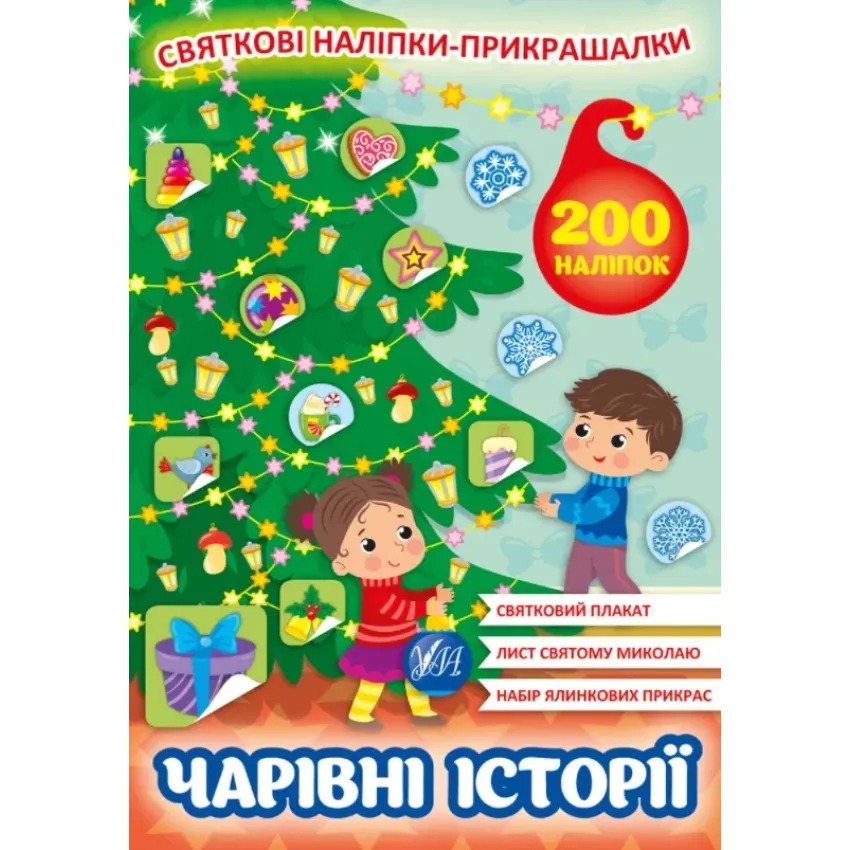 СВЯТКОВІ НАЛІПКИ-ПРИКРАШАЛКИ

200 НАЛІПОК

СВЯТКОВИЙ ПЛАКАТ

ЛИСТ СВЯТОМУ МИКОЛАЮ

НАБІР ЯЛИНКОВИХ ПРИКРАС

УЛА

ЧАРІВНІ ІСТОРІЇ